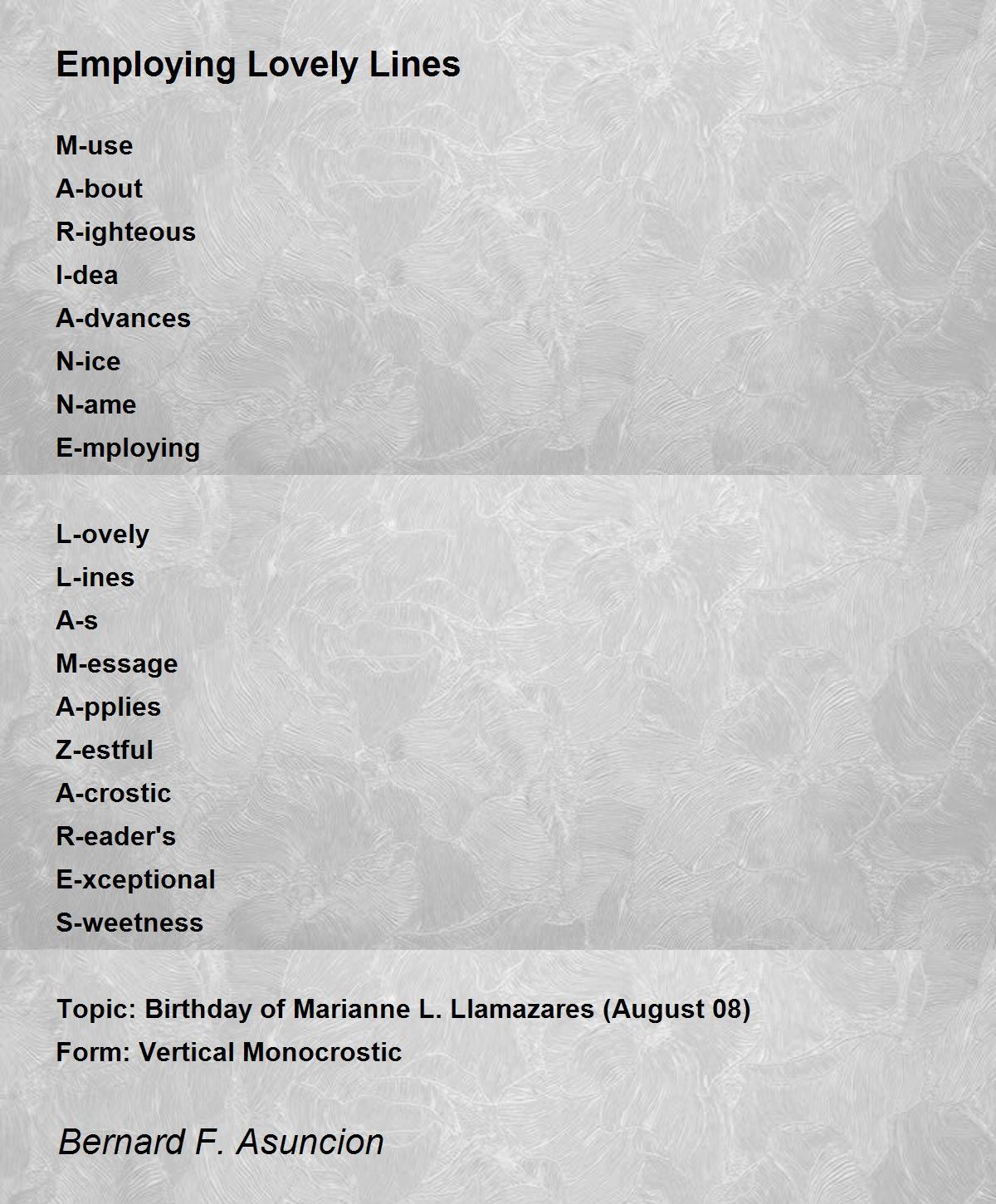 Employing Lovely Lines

M-use
A-bout
R-ighteous
I-dea
A-dvances
N-ice
N-ame
E-mploying

L-ovely
L-ines
A-s
M-essage
A-pplies
Z-estful
A-crostic
R-eader's
E-xceptional
S-weetness

Topic: Birthday of Marianne L. Llamazares (August 08)
Form: Vertical Monocrostic

Bernard F. Asuncion